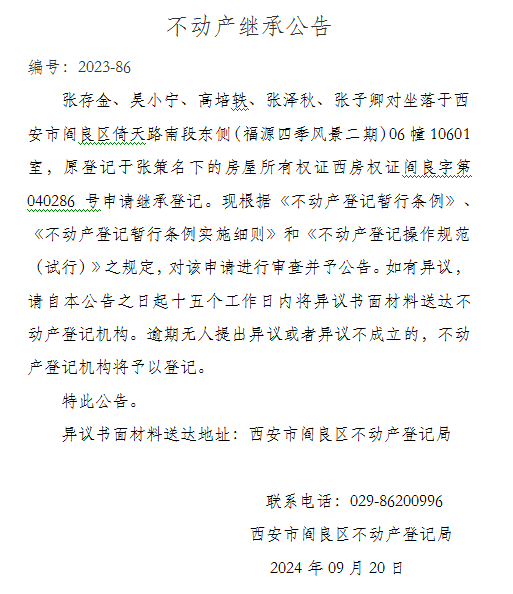 不动产继承公告

编号：2023-86

张存金、吴小宁、高培轶、张泽秋、张子卿对坐落于西安市阎良区倚天路南段东侧（福源四季风景二期）06 幢 10601 室，原登记于张策名下的房屋所有权证西房权证阎良字第 040286 号申请继承登记。现根据《不动产登记暂行条例》、《不动产登记暂行条例实施细则》和《不动产登记操作规范（试行）》之规定，对该申请进行审查并予公告。如有异议，请自本公告之日起十五个工作日内将异议书面材料送达不动产登记机构。逾期无人提出异议或者异议不成立的，不动产登记机构将予以登记。

特此公告。

异议书面材料送达地址：西安市阎良区不动产登记局

联系电话：029-86200996

西安市阎良区不动产登记局

2024 年 09 月 20 日